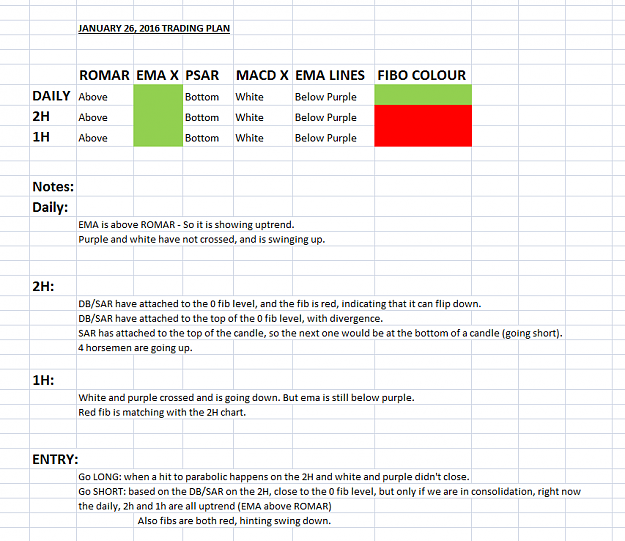 JANUARY 26, 2016 TRADING PLAN

| | ROMAR | EMA X | PSAR | MACD X | EMA LINES | FIBO COLOUR |
|---|---|---|---|---|---|---|
| DAILY | Above | | Bottom | White | Below Purple | |
| 2H | Above | | Bottom | White | Below Purple | |
| 1H | Above | | Bottom | White | Below Purple | |

Notes:
Daily:
EMA is above ROMAR - So it is showing uptrend.
Purple and white have not crossed, and is swinging up.

2H:
DB/SAR have attached to the 0 fib level, and the fib is red, indicating that it can flip down.
DB/SAR have attached to the top of the 0 fib level, with divergence.
SAR has attached to the top of the candle, so the next one would be at the bottom of a candle (going short).
4 horsemen are going up.

1H:
White and purple crossed and is going down. But ema is still below purple.
Red fib is matching with the 2H chart.

ENTRY:
Go LONG: when a hit to parabolic happens on the 2H and white and purple didn't close.
Go SHORT: based on the DB/SAR on the 2H, close to the 0 fib level, but only if we are in consolidation, right now the daily, 2h and 1h are all uptrend (EMA above ROMAR)
Also fibs are both red, hinting swing down.